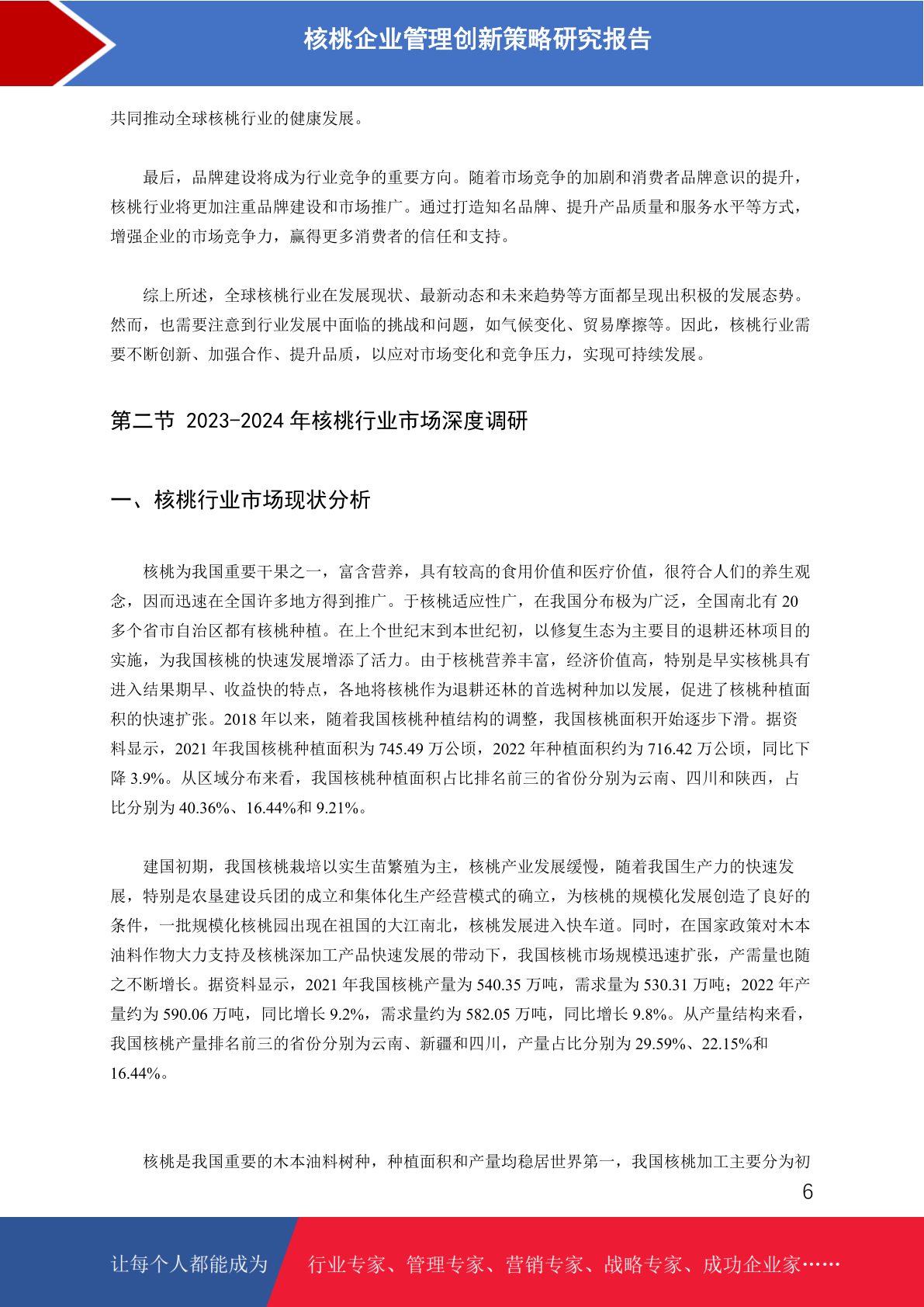 核桃企业管理创新策略研究报告

共同推动全球核桃行业的健康发展。

最后，品牌建设将成为行业竞争的重要方向。随着市场竞争的加剧和消费者品牌意识的提升，核桃行业将更加注重品牌建设和市场推广。通过打造知名品牌、提升产品质量和服务水平等方式，增强企业的市场竞争力，赢得更多消费者的信任和支持。

综上所述，全球核桃行业在发展现状、最新动态和未来趋势等方面都呈现出积极的发展态势。然而，也需要注意到行业发展中面临的挑战和问题，如气候变化、贸易摩擦等。因此，核桃行业需要不断创新、加强合作、提升品质，以应对市场变化和竞争压力，实现可持续发展。

第二节 2023-2024 年核桃行业市场深度调研

一、核桃行业市场现状分析

核桃为我国重要干果之一，富含营养，具有较高的食用价值和医疗价值，很符合人们的养生观念，因而迅速在全国许多地方得到推广。于核桃适应性广，在我国分布极为广泛，全国南北有 20 多个省市自治区都有核桃种植。在上个世纪末到本世纪初，以修复生态为主要目的退耕还林项目的实施，为我国核桃的快速发展增添了活力。由于核桃营养丰富，经济价值高，特别是早实核桃具有进入结果期早、收益快的特点，各地将核桃作为退耕还林的首选树种加以发展，促进了核桃种植面积的快速扩张。2018 年以来，随着我国核桃种植结构的调整，我国核桃面积开始逐步下滑。据资料显示，2021 年我国核桃种植面积为 745.49 万公顷，2022 年种植面积约为 716.42 万公顷，同比下降 3.9%。从区域分布来看，我国核桃种植面积占比排名前三的省份分别为云南、四川和陕西，占比分别为 40.36%、16.44%和 9.21%。

建国初期，我国核桃栽培以实生苗繁殖为主，核桃产业发展缓慢，随着我国生产力的快速发展，特别是农垦建设兵团的成立和集体化生产经营模式的确立，为核桃的规模化发展创造了良好的条件，一批规模化核桃园出现在祖国的大江南北，核桃发展进入快车道。同时，在国家政策对木本油料作物大力支持及核桃深加工产品快速发展的带动下，我国核桃市场规模迅速扩张，产需量也随之不断增长。据资料显示，2021 年我国核桃产量为 540.35 万吨，需求量为 530.31 万吨；2022 年产量约为 590.06 万吨，同比增长 9.2%，需求量约为 582.05 万吨，同比增长 9.8%。从产量结构来看，我国核桃产量排名前三的省份分别为云南、新疆和四川，产量占比分别为 29.59%、22.15%和 16.44%。

核桃是我国重要的木本油料树种，种植面积和产量均稳居世界第一，我国核桃加工主要分为初

6

让每个人都能成为 行业专家、管理专家、营销专家、战略专家、成功企业家……